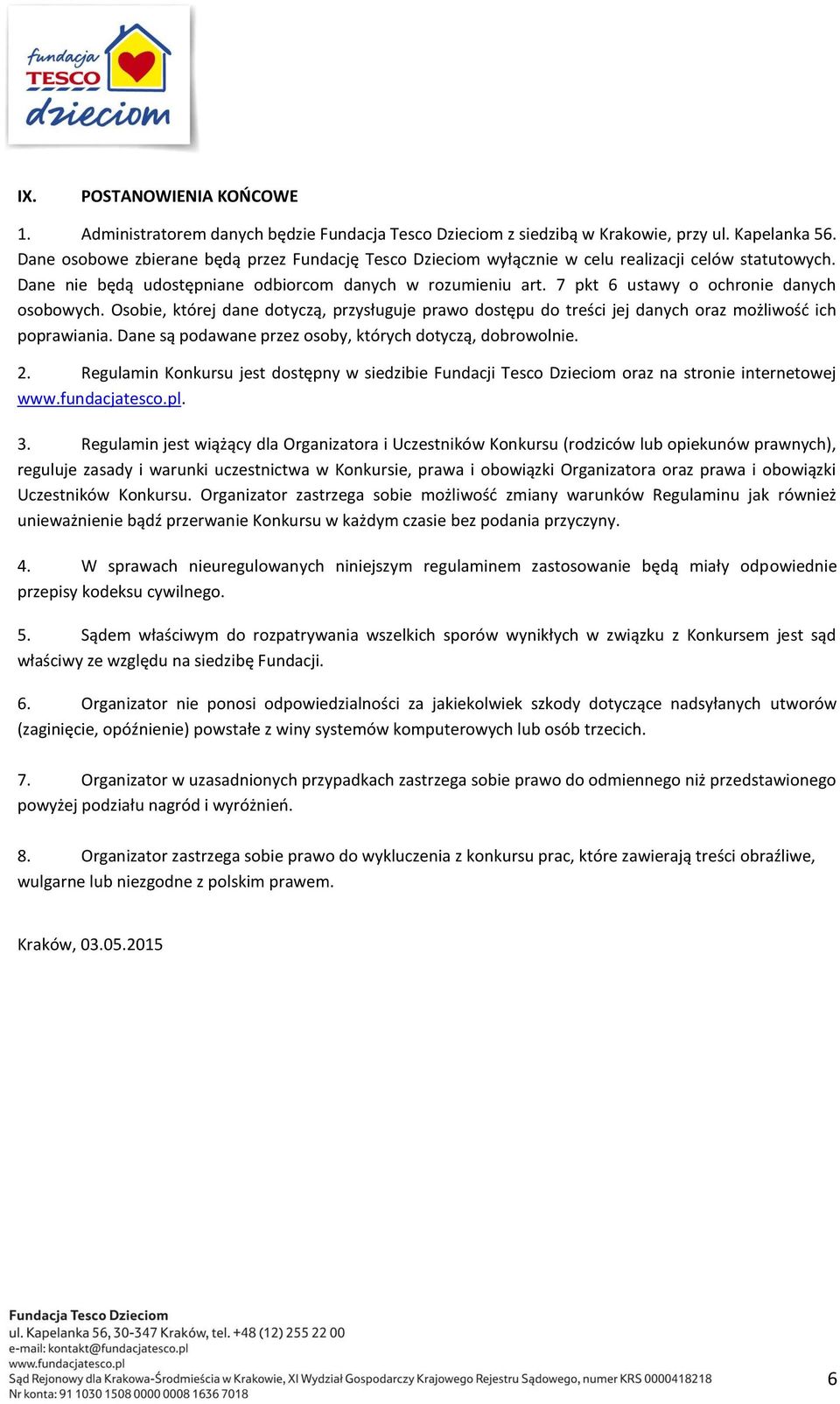 fundacja TESCO dzieciom

IX. POSTANOWIENIA KOŃCOWE

1. Administratorem danych będzie Fundacja Tesco Dzieciom z siedzibą w Krakowie, przy ul. Kapelanka 56. Dane osobowe zbierane będą przez Fundację Tesco Dzieciom wyłącznie w celu realizacji celów statutowych. Dane nie będą udostępniane odbiorcom danych w rozumieniu art. 7 pkt 6 ustawy o ochronie danych osobowych. Osobie, której dane dotyczą, przysługuje prawo dostępu do treści jej danych oraz możliwość ich poprawiania. Dane są podawane przez osoby, których dotyczą, dobrowolnie.

2. Regulamin Konkursu jest dostępny w siedzibie Fundacji Tesco Dzieciom oraz na stronie internetowej www.fundacjatesco.pl.

3. Regulamin jest wiążący dla Organizatora i Uczestników Konkursu (rodziców lub opiekunów prawnych), reguluje zasady i warunki uczestnictwa w Konkursie, prawa i obowiązki Organizatora oraz prawa i obowiązki Uczestników Konkursu. Organizator zastrzega sobie możliwość zmiany warunków Regulaminu jak również unieważnienie bądź przerwanie Konkursu w każdym czasie bez podania przyczyny.

4. W sprawach nieuregulowanych niniejszym regulaminem zastosowanie będą miały odpowiednie przepisy kodeksu cywilnego.

5. Sądem właściwym do rozpatrywania wszelkich sporów wynikłych w związku z Konkursem jest sąd właściwy ze względu na siedzibę Fundacji.

6. Organizator nie ponosi odpowiedzialności za jakiekolwiek szkody dotyczące nadsyłanych utworów (zaginięcie, opóźnienie) powstałe z winy systemów komputerowych lub osób trzecich.

7. Organizator w uzasadnionych przypadkach zastrzega sobie prawo do odmiennego niż przedstawionego powyżej podziału nagród i wyróżnień.

8. Organizator zastrzega sobie prawo do wykluczenia z konkursu prac, które zawierają treści obraźliwe, wulgarne lub niezgodne z polskim prawem.

Kraków, 03.05.2015

Fundacja Tesco Dzieciom
ul. Kapelanka 56, 30-347 Kraków, tel. +48 (12) 255 22 00
e-mail: kontakt@fundacjatesco.pl
www.fundacjatesco.pl
Sąd Rejonowy dla Krakowa-Śródmieścia w Krakowie, XI Wydział Gospodarczy Krajowego Rejestru Sądowego, numer KRS 0000418218
Nr konta: 91 1030 1508 0000 0008 1636 7018

6